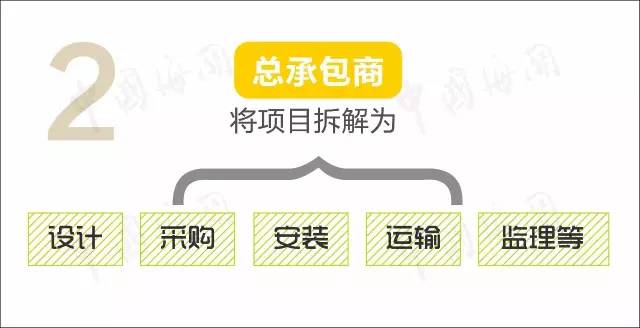 2

总承包商

将项目拆解为

设计

采购

安装

运输

监理等